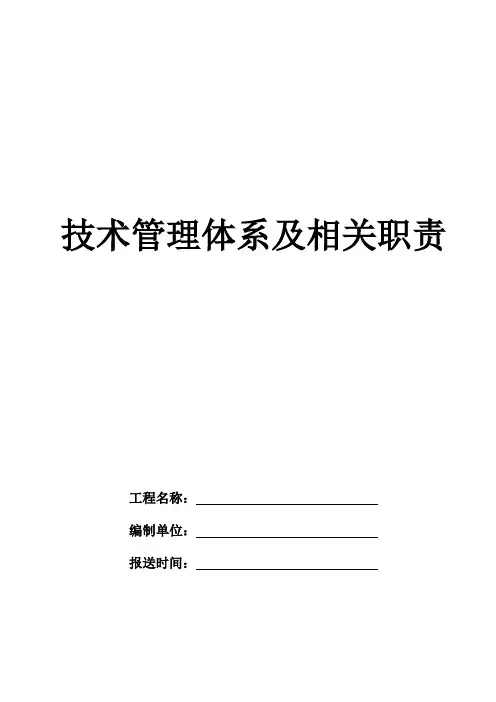 技术管理体系及相关职责

工程名称：____

编制单位：____

报送时间：____